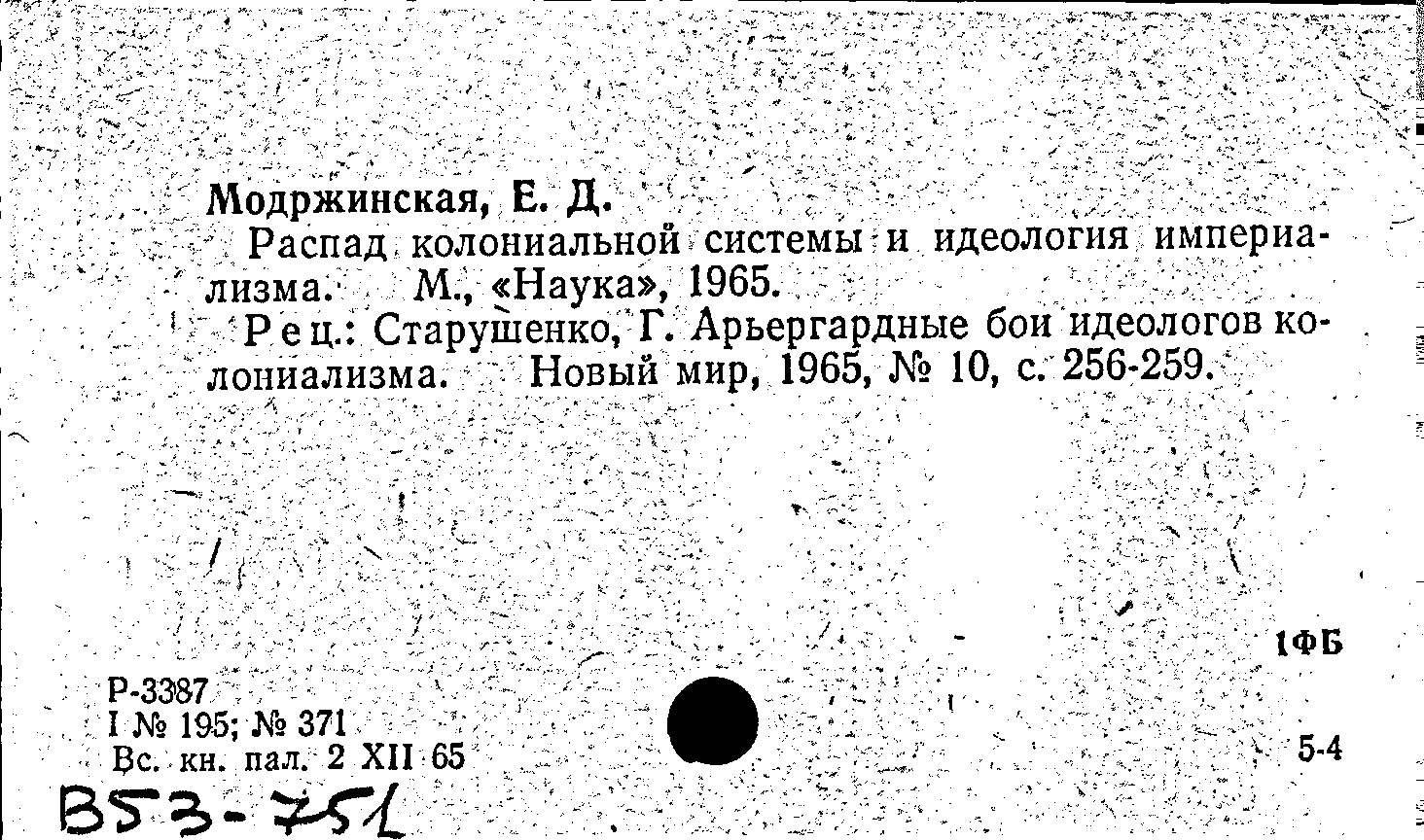 Модржинская, Е. Д.

Распад колониальной системы и идеология империализма. М., «Наука», 1965.

Рец.: Старушенко, Г. Арьергардные бои идеологов колониализма. Новый мир, 1965, № 10, с. 256-259.

1ФБ

Р-3387
I № 195; № 371
Вс. кн. пал. 2 XII 65

5-4

В53-751